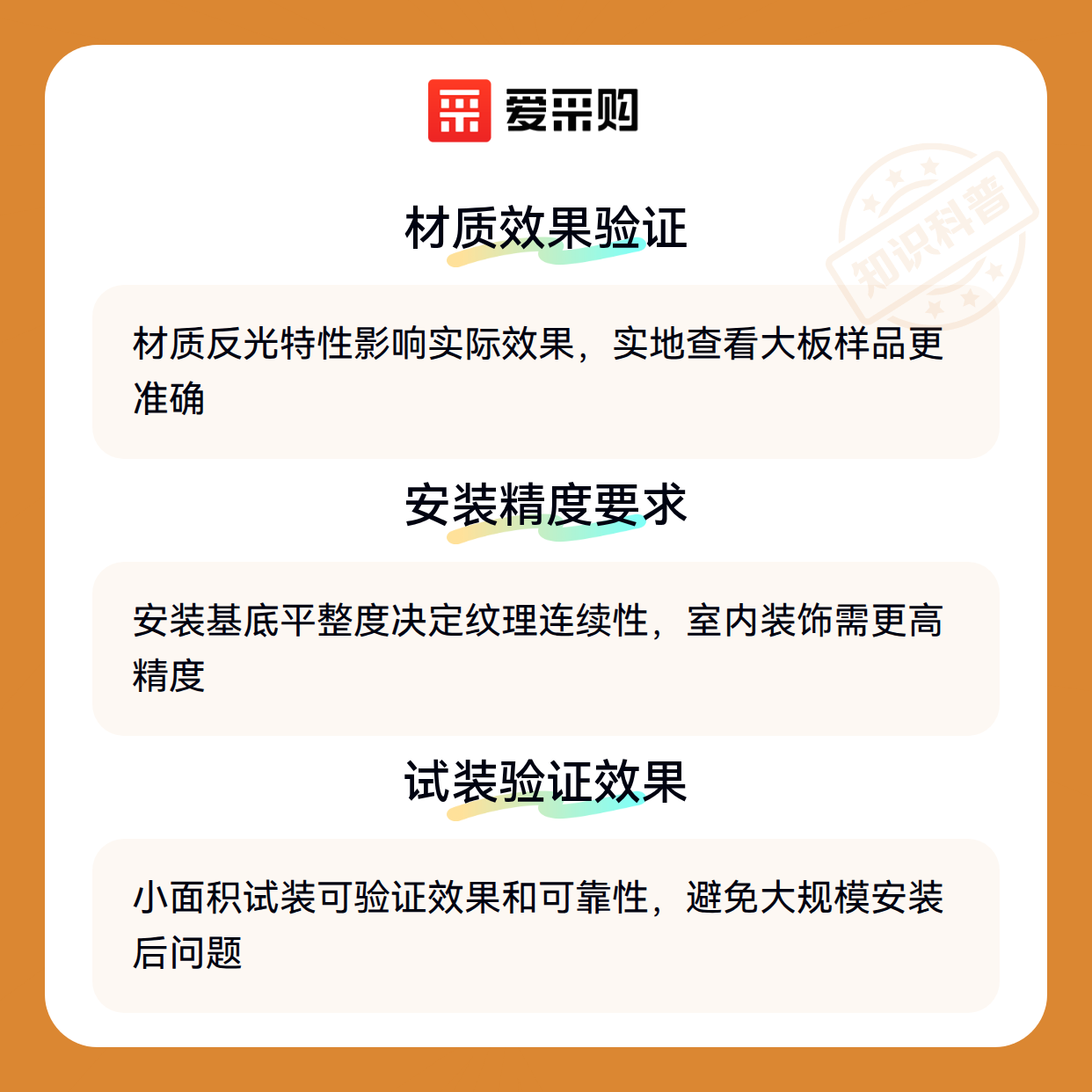 爱采购

材质效果验证

材质反光特性影响实际效果，实地查看大板样品更准确

安装精度要求

安装基底平整度决定纹理连续性，室内装饰需更高精度

试装验证效果

小面积试装可验证效果和可靠性，避免大规模安装后问题

知识科普